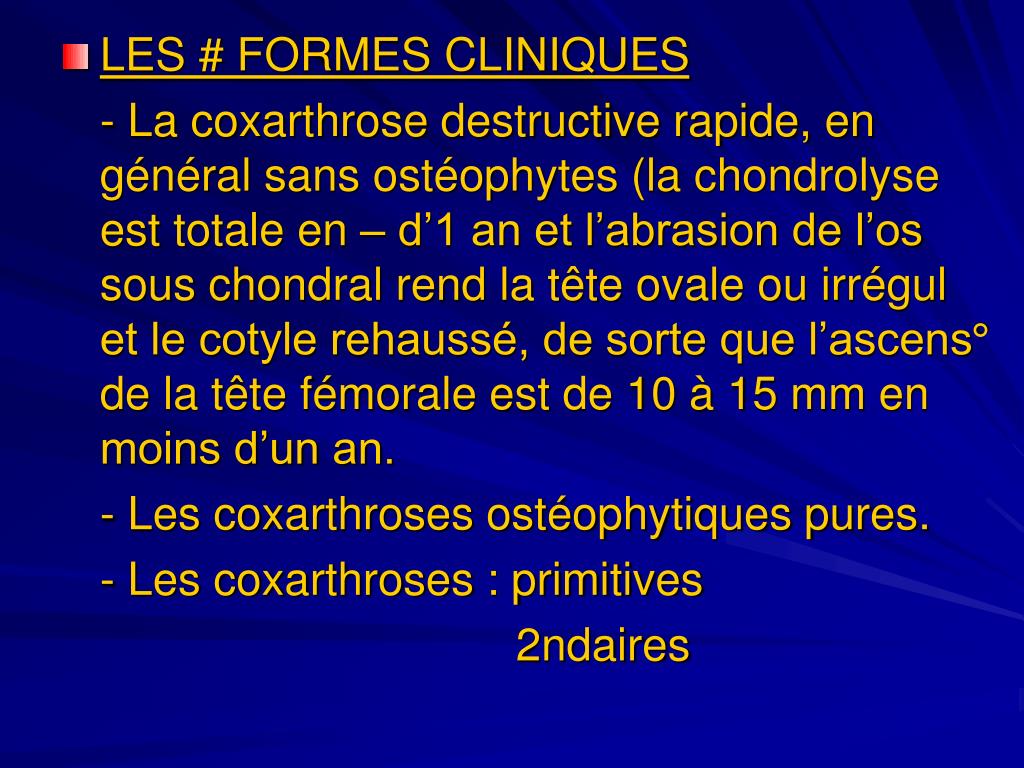 LES # FORMES CLINIQUES

- La coxarthrose destructive rapide, en général sans ostéophytes (la chondrolyse est totale en – d’1 an et l’abrasion de l’os sous chondral rend la tête ovale ou irrégul et le cotyle rehaussé, de sorte que l’ascens° de la tête fémorale est de 10 à 15 mm en moins d’un an.

- Les coxarthroses ostéophytiques pures.

- Les coxarthroses : primitives

2ndaires